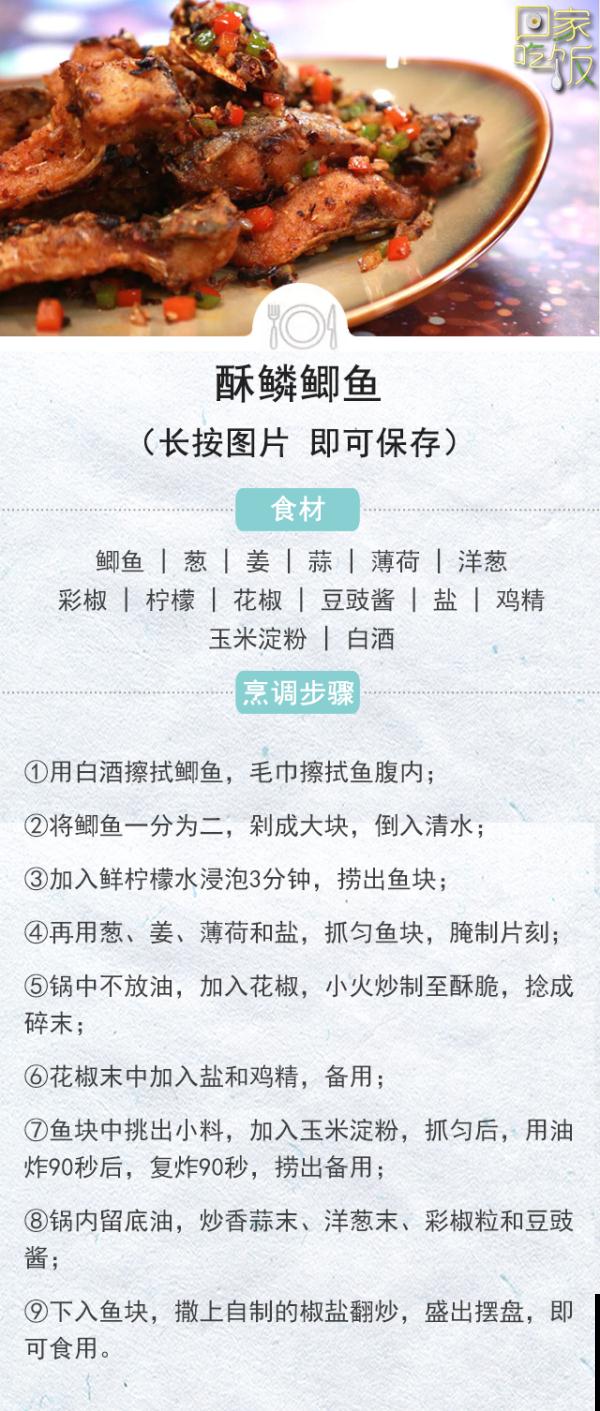 回家吃饭

酥鳞鲫鱼

（长按图片 即可保存）

食材

鲫鱼 | 葱 | 姜 | 蒜 | 薄荷 | 洋葱 彩椒 | 柠檬 | 花椒 | 豆豉酱 | 盐 | 鸡精 玉米淀粉 | 白酒

烹调步骤

①用白酒擦拭鲫鱼，毛巾擦拭鱼腹内；

②将鲫鱼一分为二，剁成大块，倒入清水；

③加入鲜柠檬水浸泡3分钟，捞出鱼块；

④再用葱、姜、薄荷和盐，抓匀鱼块，腌制片刻；

⑤锅中不放油，加入花椒，小火炒制至酥脆，捻成碎末；

⑥花椒末中加入盐和鸡精，备用；

⑦鱼块中挑出小料，加入玉米淀粉，抓匀后，用油炸90秒后，复炸90秒，捞出备用；

⑧锅内留底油，炒香蒜末、洋葱末、彩椒粒和豆豉酱；

⑨下入鱼块，撒上自制的椒盐翻炒，盛出摆盘，即可食用。